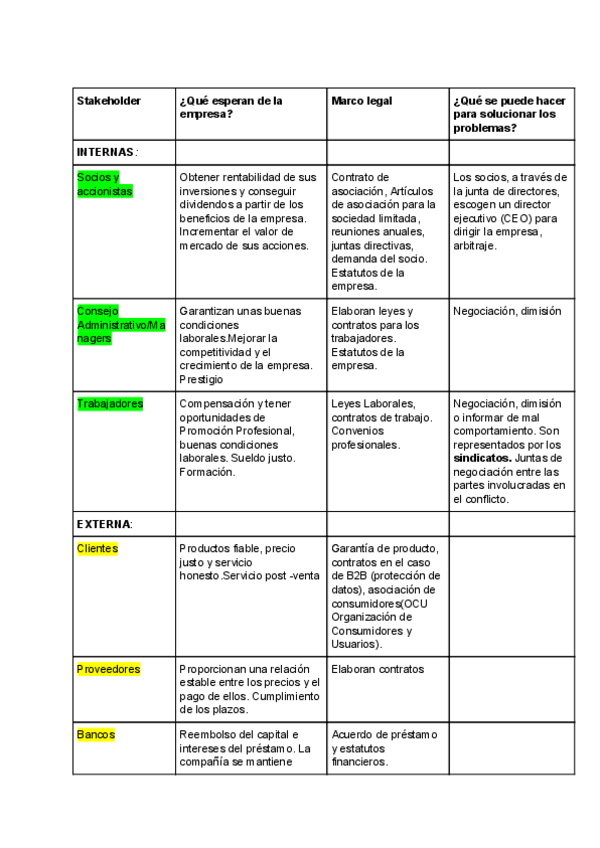 | Stakeholder | ¿Qué esperan de la empresa? | Marco legal | ¿Qué se puede hacer para solucionar los problemas? |
|---|---|---|---|
| INTERNAS: | | | |
| Socios y accionistas | Obtener rentabilidad de sus inversiones y conseguir dividendos a partir de los beneficios de la empresa. Incrementar el valor de mercado de sus acciones. | Contrato de asociación, Artículos de asociación para la sociedad limitada, reuniones anuales, juntas directivas, demanda del socio. Estatutos de la empresa. | Los socios, a través de la junta de directores, escogen un director ejecutivo (CEO) para dirigir la empresa, arbitraje. |
| Consejo Administrativo/Managers | Garantizan unas buenas condiciones laborales.Mejorar la competitividad y el crecimiento de la empresa. Prestigio | Elaboran leyes y contratos para los trabajadores. Estatutos de la empresa. | Negociación, dimisión |
| Trabajadores | Compensación y tener oportunidades de Promoción Profesional, buenas condiciones laborales. Sueldo justo. Formación. | Leyes Laborales, contratos de trabajo. Convenios profesionales. | Negociación, dimisión o informar de mal comportamiento. Son representados por los **sindicatos.** Juntas de negociación entre las partes involucradas en el conflicto. |
| EXTERNA: | | | |
| Clientes | Productos fiable, precio justo y servicio honesto.Servicio post -venta | Garantía de producto, contratos en el caso de B2B (protección de datos), asociación de consumidores(OCU Organización de Consumidores y Usuarios). | |
| Proveedores | Proporcionan una relación estable entre los precios y el pago de ellos. Cumplimiento de los plazos. | Elaboran contratos | |
| Bancos | Reembolso del capital e intereses del préstamo. La compañía se mantiene | Acuerdo de préstamo y estatutos financieros. | |